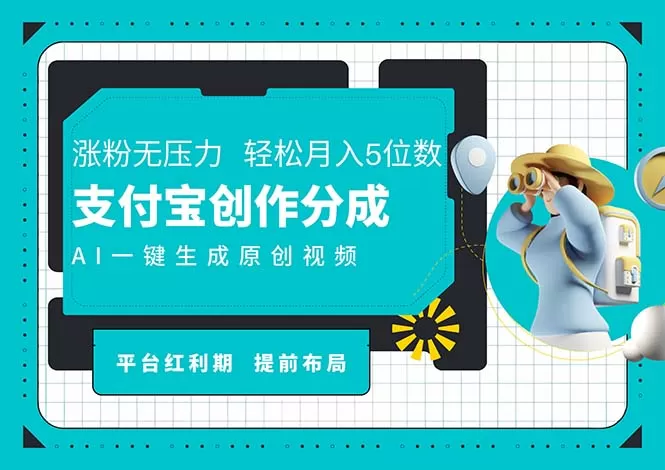 涨粉无压力 轻松月入5位数

支付宝创作分成

AI一键生成原创视频

平台红利期 提前布局